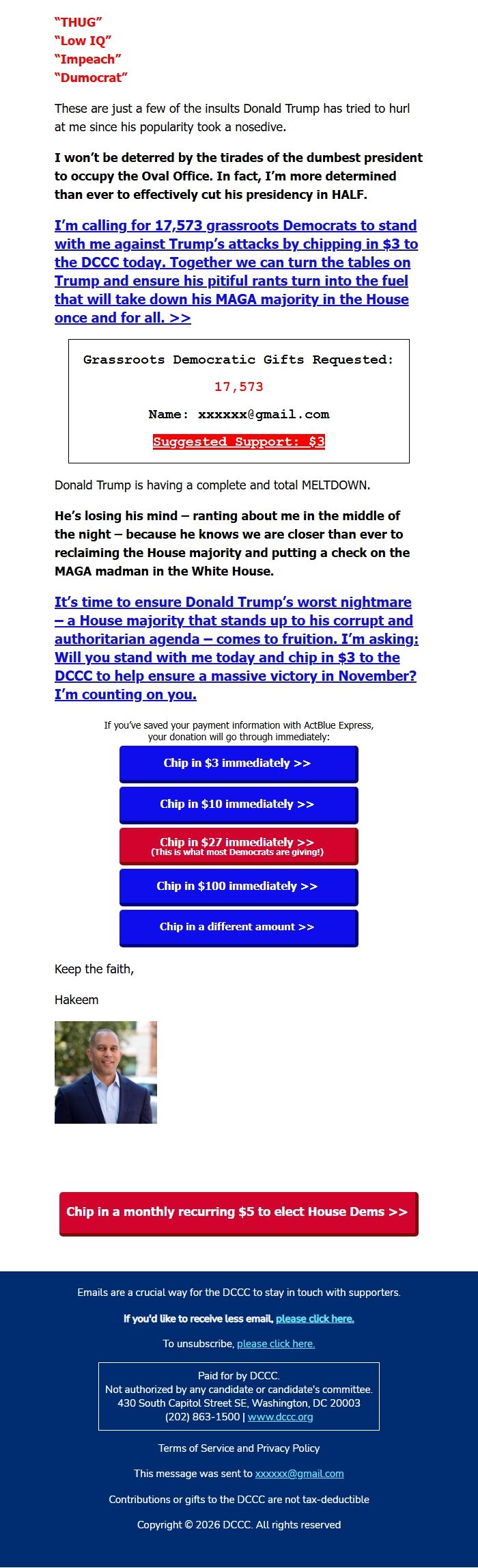 "THUG"
"Low IQ"
"Impeach"
"Dumocrat"

These are just a few of the insults Donald Trump has tried to hurl at me since his popularity took a nosedive.

I won't be deterred by the tirades of the dumbest president to occupy the Oval Office. In fact, I'm more determined than ever to effectively cut his presidency in HALF.

I'm calling for 17,573 grassroots Democrats to stand with me against Trump's attacks by chipping in $3 to the DCCC today. Together we can turn the tables on Trump and ensure his pitiful rants turn into the fuel that will take down his MAGA majority in the House once and for all. >>

Grassroots Democratic Gifts Requested:
17,573
Name: xxxxxx@gmail.com
Suggested Support: $3

Donald Trump is having a complete and total MELTDOWN.

He's losing his mind – ranting about me in the middle of the night – because he knows we are closer than ever to reclaiming the House majority and putting a check on the MAGA madman in the White House.

It's time to ensure Donald Trump's worst nightmare – a House majority that stands up to his corrupt and authoritarian agenda – comes to fruition. I'm asking: Will you stand with me today and chip in $3 to the DCCC to help ensure a massive victory in November? I'm counting on you.

If you've saved your payment information with ActBlue Express, your donation will go through immediately:

Chip in $3 immediately >>

Chip in $10 immediately >>

Chip in $27 immediately >>
(This is what most Democrats are giving!)

Chip in $100 immediately >>

Chip in a different amount >>

Keep the faith,

Hakeem

Chip in a monthly recurring $5 to elect House Dems >>

Emails are a crucial way for the DCCC to stay in touch with supporters.

If you'd like to receive less email, please click here.

To unsubscribe, please click here.

Paid for by DCCC.
Not authorized by any candidate or candidate's committee.
430 South Capitol Street SE, Washington, DC 20003
(202) 863-1500 | www.dccc.org

Terms of Service and Privacy Policy

This message was sent to xxxxxx@gmail.com

Contributions or gifts to the DCCC are not tax-deductible

Copyright © 2026 DCCC. All rights reserved